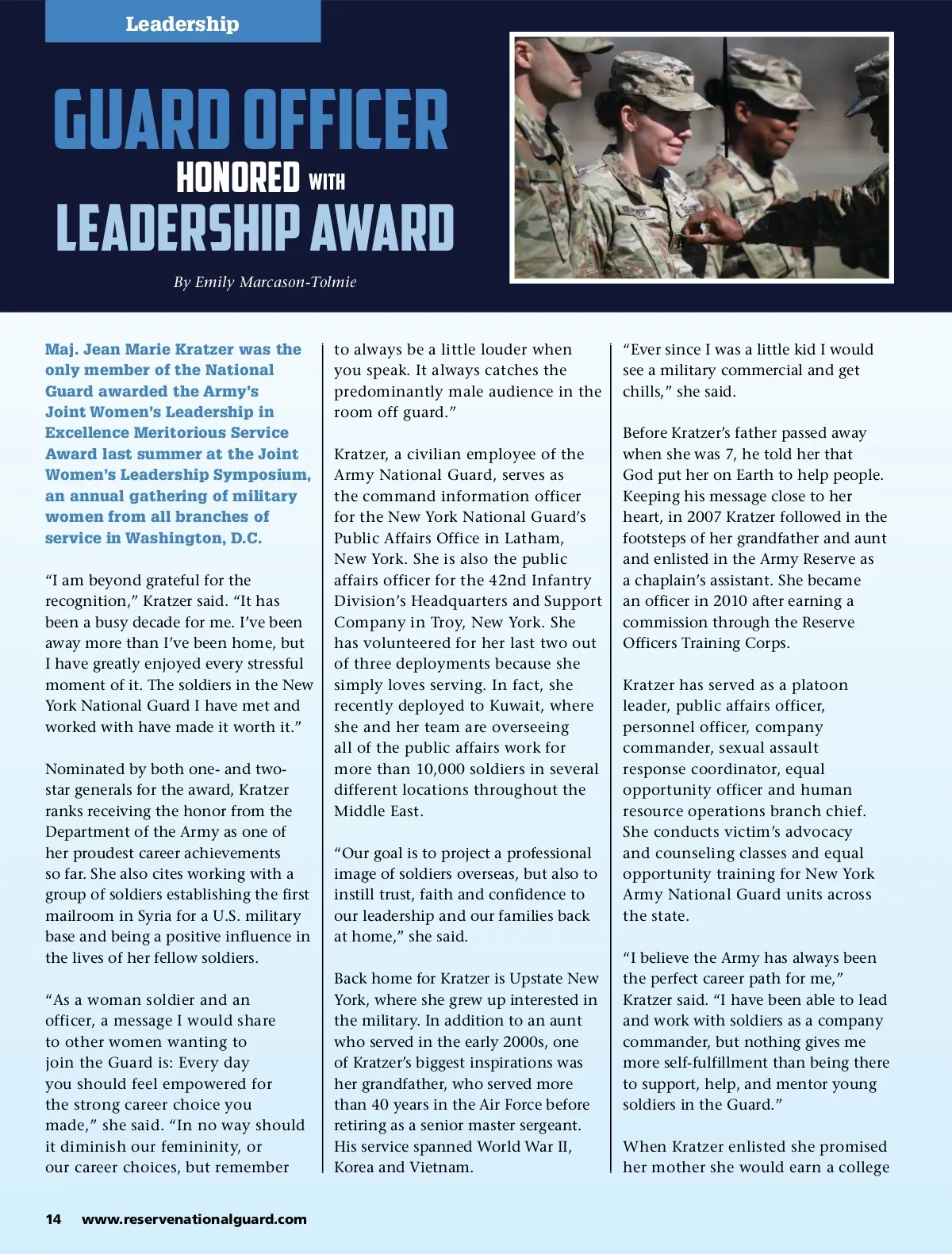 Leadership

GUARD OFFICER HONORED WITH LEADERSHIP AWARD

By Emily Marcason-Tolmie

Maj. Jean Marie Kratzer was the only member of the National Guard awarded the Army's Joint Women's Leadership in Excellence Meritorious Service Award last summer at the Joint Women's Leadership Symposium, an annual gathering of military women from all branches of service in Washington, D.C.

"I am beyond grateful for the recognition," Kratzer said. "It has been a busy decade for me. I've been away more than I've been home, but I have greatly enjoyed every stressful moment of it. The soldiers in the New York National Guard I have met and worked with have made it worth it."

Nominated by both one- and two-star generals for the award, Kratzer ranks receiving the honor from the Department of the Army as one of her proudest career achievements so far. She also cites working with a group of soldiers establishing the first mailroom in Syria for a U.S. military base and being a positive influence in the lives of her fellow soldiers.

"As a woman soldier and an officer, a message I would share to other women wanting to join the Guard is: Every day you should feel empowered for the strong career choice you made," she said. "In no way should it diminish our femininity, or our career choices, but remember to always be a little louder when you speak. It always catches the predominantly male audience in the room off guard."

Kratzer, a civilian employee of the Army National Guard, serves as the command information officer for the New York National Guard's Public Affairs Office in Latham, New York. She is also the public affairs officer for the 42nd Infantry Division's Headquarters and Support Company in Troy, New York. She has volunteered for her last two out of three deployments because she simply loves serving. In fact, she recently deployed to Kuwait, where she and her team are overseeing all of the public affairs work for more than 10,000 soldiers in several different locations throughout the Middle East.

"Our goal is to project a professional image of soldiers overseas, but also to instill trust, faith and confidence to our leadership and our families back at home," she said.

Back home for Kratzer is Upstate New York, where she grew up interested in the military. In addition to an aunt who served in the early 2000s, one of Kratzer's biggest inspirations was her grandfather, who served more than 40 years in the Air Force before retiring as a senior master sergeant. His service spanned World War II, Korea and Vietnam.

"Ever since I was a little kid I would see a military commercial and get chills," she said.

Before Kratzer's father passed away when she was 7, he told her that God put her on Earth to help people. Keeping his message close to her heart, in 2007 Kratzer followed in the footsteps of her grandfather and aunt and enlisted in the Army Reserve as a chaplain's assistant. She became an officer in 2010 after earning a commission through the Reserve Officers Training Corps.

Kratzer has served as a platoon leader, public affairs officer, personnel officer, company commander, sexual assault response coordinator, equal opportunity officer and human resource operations branch chief. She conducts victim's advocacy and counseling classes and equal opportunity training for New York Army National Guard units across the state.

"I believe the Army has always been the perfect career path for me," Kratzer said. "I have been able to lead and work with soldiers as a company commander, but nothing gives me more self-fulfillment than being there to support, help, and mentor young soldiers in the Guard."

When Kratzer enlisted she promised her mother she would earn a college

14 www.reservenationalguard.com